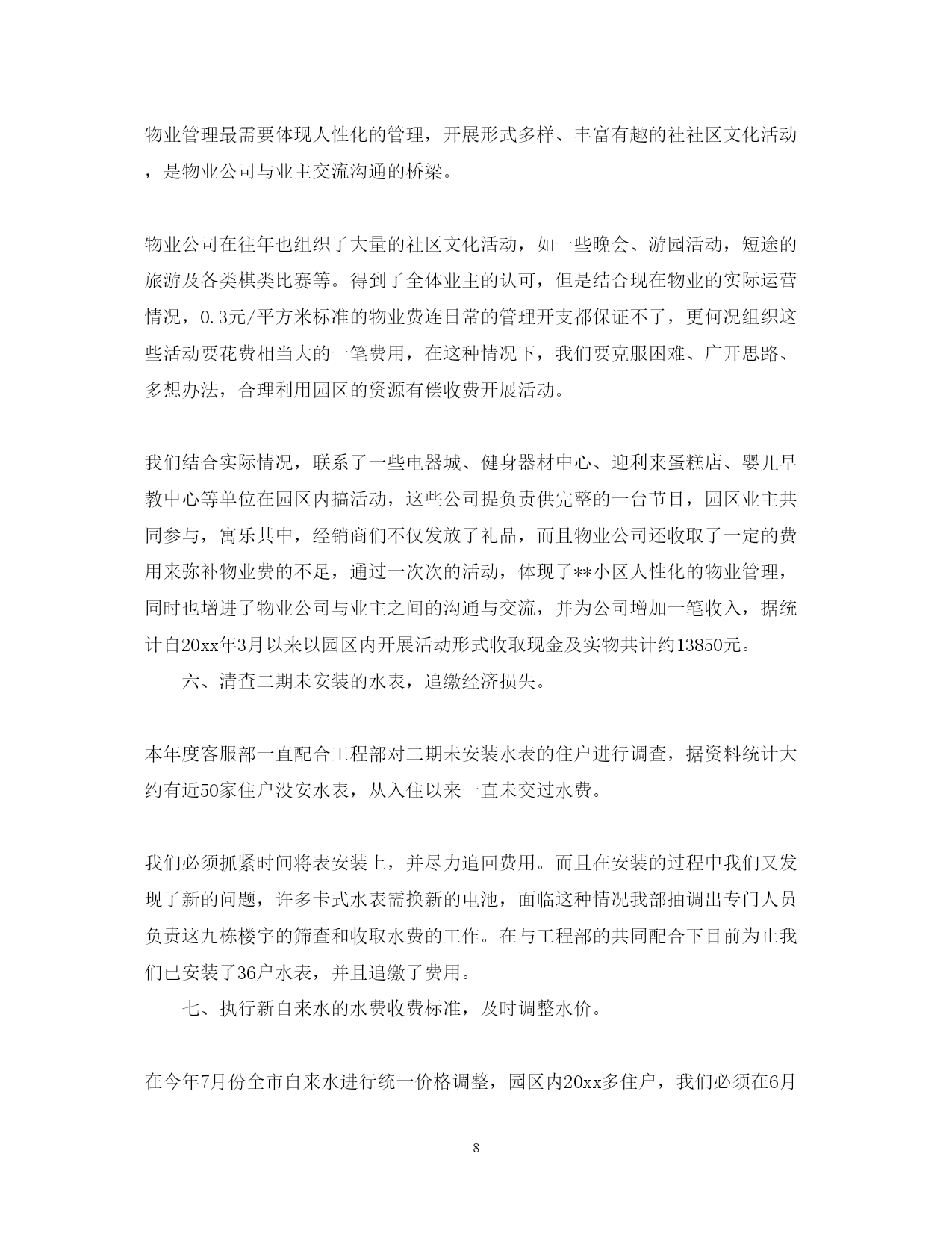 物业管理最需要体现人性化的管理，开展形式多样、丰富有趣的社社区文化活动，是物业公司与业主交流沟通的桥梁。

物业公司在往年也组织了大量的社区文化活动，如一些晚会、游园活动，短途的旅游及各类棋类比赛等。得到了全体业主的认可，但是结合现在物业的实际运营情况，0.3元/平方米标准的物业费连日常的管理开支都保证不了，更何况组织这些活动要花费相当大的一笔费用，在这种情况下，我们要克服困难、广开思路、多想办法，合理利用园区的资源有偿收费开展活动。

我们结合实际情况，联系了一些电器城、健身器材中心、迎利来蛋糕店、婴儿早教中心等单位在园区内搞活动，这些公司提负责供完整的一台节目，园区业主共同参与，寓乐其中，经销商们不仅发放了礼品，而且物业公司还收取了一定的费用来弥补物业费的不足，通过一次次的活动，体现了**小区人性化的物业管理，同时也增进了物业公司与业主之间的沟通与交流，并为公司增加一笔收入，据统计自20xx年3月以来以园区内开展活动形式收取现金及实物共计约13850元。

六、清查二期未安装的水表，追缴经济损失。

本年度客服部一直配合工程部对二期未安装水表的住户进行调查，据资料统计大约有近50家住户没安水表，从入住以来一直未交过水费。

我们必须抓紧时间将表安装上，并尽力追回费用。而且在安装的过程中我们又发现了新的问题，许多卡式水表需换新的电池，面临这种情况我部抽调出专门人员负责这九栋楼宇的筛查和收取水费的工作。在与工程部的共同配合下目前为止我们已安装了36户水表，并且追缴了费用。

七、执行新自来水的水费收费标准，及时调整水价。

在今年7月份全市自来水进行统一价格调整，园区内20xx多住户，我们必须在6月

8